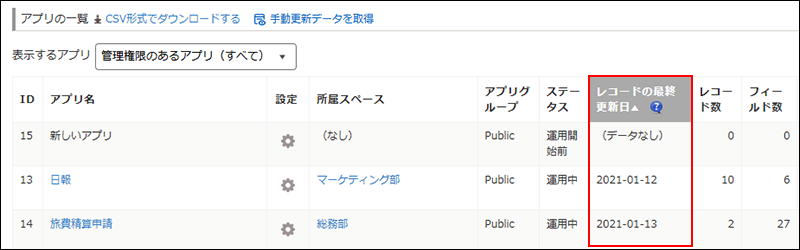 アプリの一覧 CSV形式でダウンロードする 手動更新データを取得

表示するアプリ 管理権限のあるアプリ（すべて）

| ID | アプリ名 | 設定 | 所属スペース | アプリグループ | ステータス | レコードの最終更新日▲ ? | レコード数 | フィールド数 |
|---|---|---|---|---|---|---|---|---|
| 15 | 新しいアプリ | | （なし） | Public | 運用開始前 | （データなし） | 0 | 0 |
| 13 | 日報 | | マーケティング部 | Public | 運用中 | 2021-01-12 | 10 | 6 |
| 14 | 旅費精算申請 | | 総務部 | Public | 運用中 | 2021-01-13 | 2 | 27 |